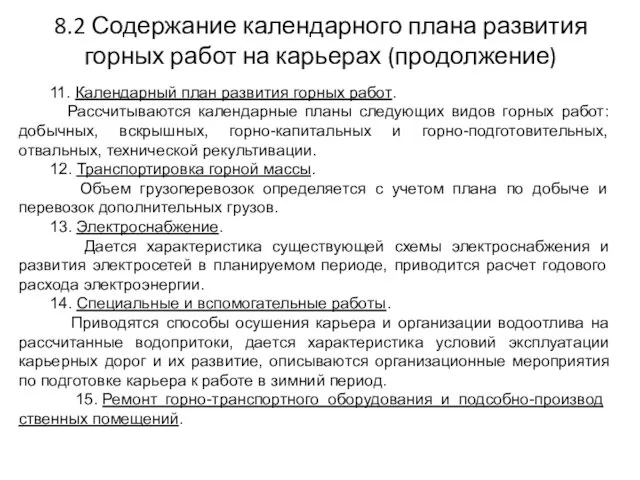 8.2 Содержание календарного плана развития горных работ на карьерах (продолжение)

11. Календарный план развития горных работ.

Рассчитываются календарные планы следующих видов горных работ: добычных, вскрышных, горно-капитальных и горно-подготовительных, отвальных, технической рекультивации.

12. Транспортировка горной массы.

Объем грузоперевозок определяется с учетом плана по добыче и перевозок дополнительных грузов.

13. Электроснабжение.

Дается характеристика существующей схемы электроснабжения и развития электросетей в планируемом периоде, приводится расчет годового расхода электроэнергии.

14. Специальные и вспомогательные работы.

Приводятся способы осушения карьера и организации водоотлива на рассчитанные водопритоки, дается характеристика условий эксплуатации карьерных дорог и их развитие, описываются организационные мероприятия по подготовке карьера к работе в зимний период.

15. Ремонт горно-транспортного оборудования и подсобно-производственных помещений.